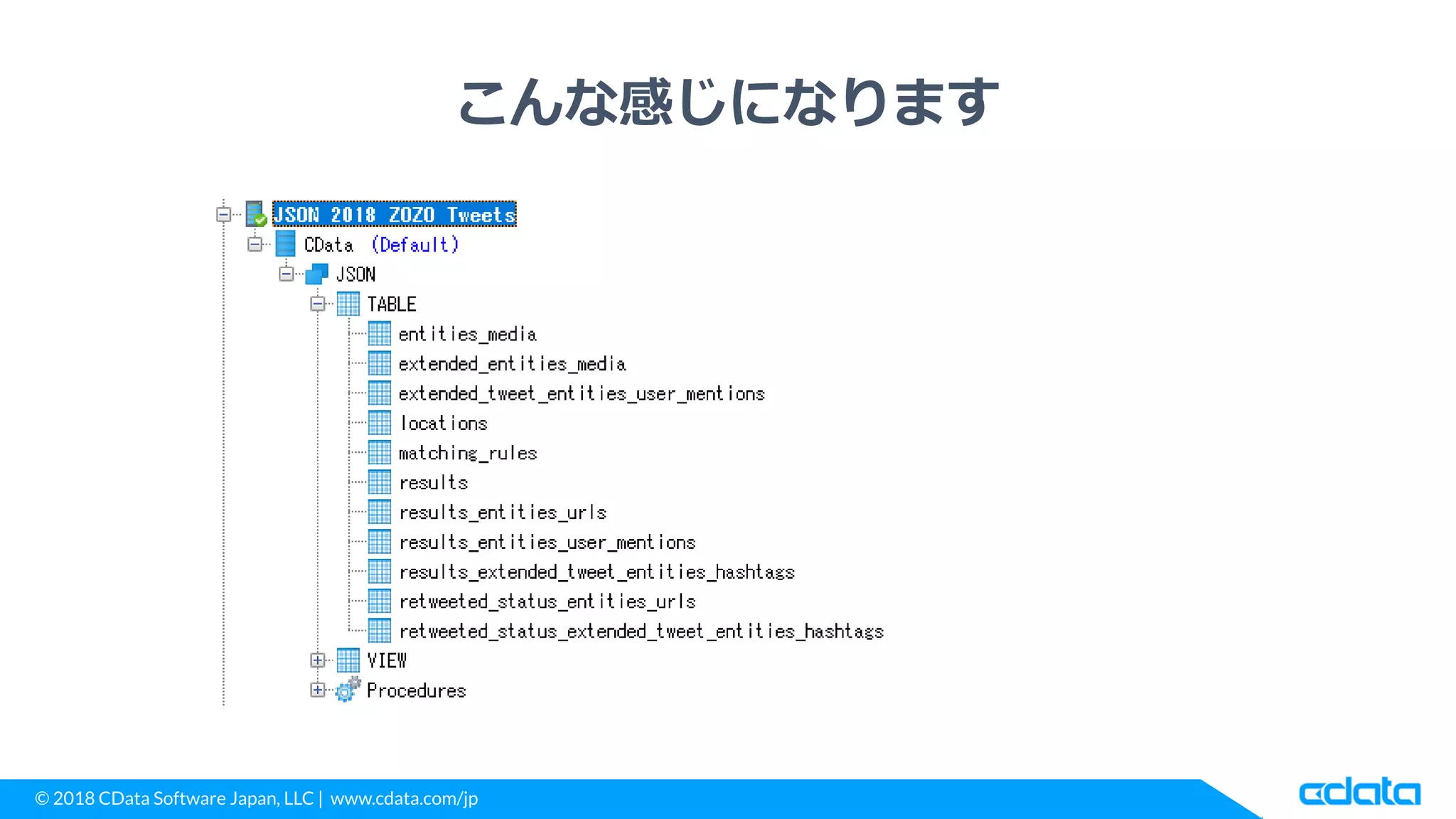 こんな感じになります

JSON 2018 ZOZO Tweets
CData (Default)
JSON
TABLE
entities_media
extended_entities_media
extended_tweet_entities_user_mentions
locations
matching_rules
results
results_entities_urls
results_entities_user_mentions
results_extended_tweet_entities_hashtags
retweeted_status_entities_urls
retweeted_status_extended_tweet_entities_hashtags
VIEW
Procedures

© 2018 CData Software Japan, LLC | www.cdata.com/jp

cdata